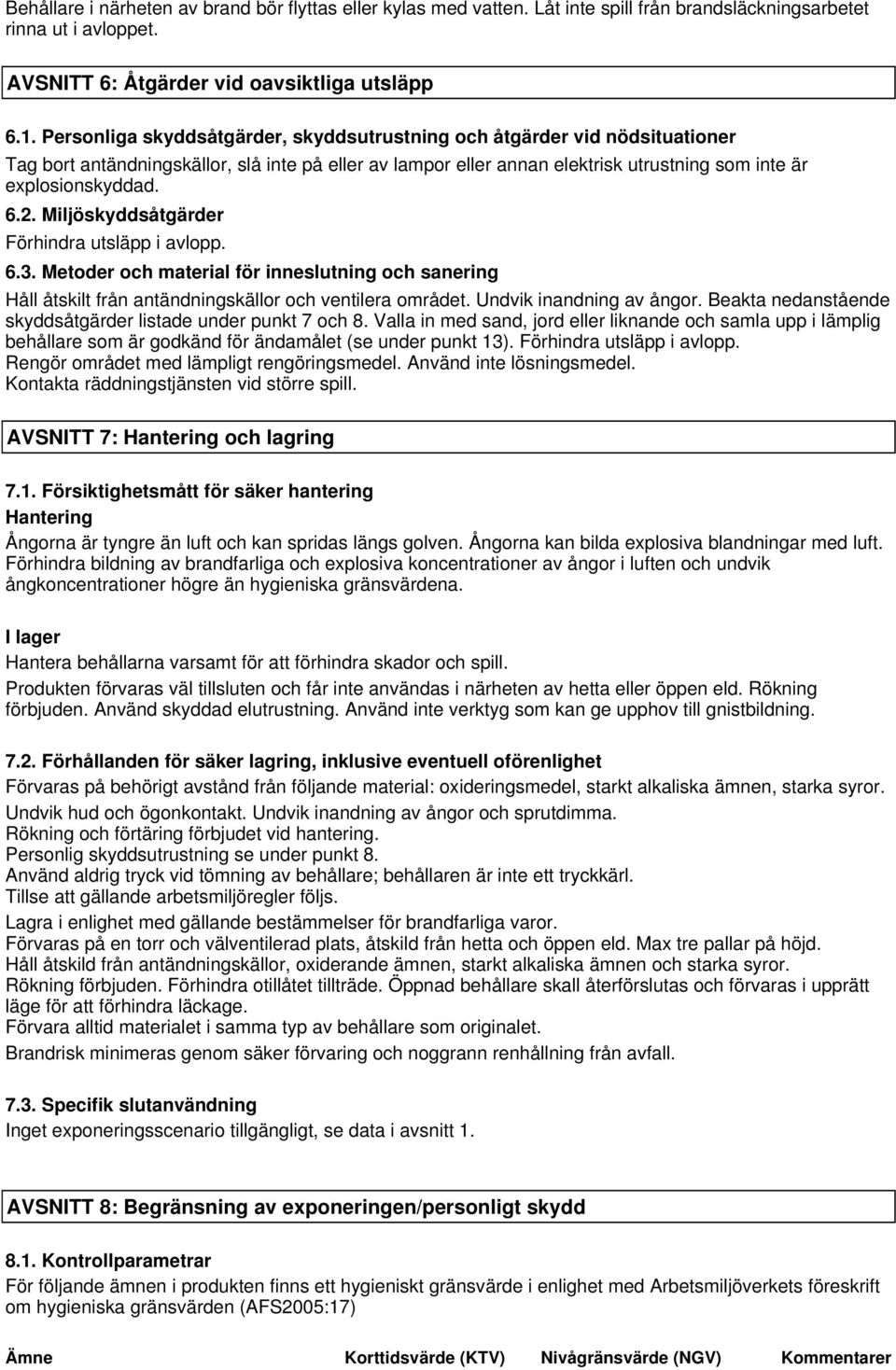 Behållare i närheten av brand bör flyttas eller kylas med vatten. Låt inte spill från brandsläckningsarbetet rinna ut i avloppet.

AVSNITT 6: Åtgärder vid oavsiktliga utsläpp

6.1. Personliga skyddsåtgärder, skyddsutrustning och åtgärder vid nödsituationer
Tag bort antändningskällor, slå inte på eller av lampor eller annan elektrisk utrustning som inte är explosionskyddad.
6.2. Miljöskyddsåtgärder
Förhindra utsläpp i avlopp.
6.3. Metoder och material för inneslutning och sanering
Håll åtskilt från antändningskällor och ventilera området. Undvik inandning av ångor. Beakta nedanstående skyddsåtgärder listade under punkt 7 och 8. Valla in med sand, jord eller liknande och samla upp i lämplig behållare som är godkänd för ändamålet (se under punkt 13). Förhindra utsläpp i avlopp.
Rengör området med lämpligt rengöringsmedel. Använd inte lösningsmedel.
Kontakta räddningstjänsten vid större spill.

AVSNITT 7: Hantering och lagring

7.1. Försiktighetsmått för säker hantering
Hantering
Ångorna är tyngre än luft och kan spridas längs golven. Ångorna kan bilda explosiva blandningar med luft.
Förhindra bildning av brandfarliga och explosiva koncentrationer av ångor i luften och undvik ångkoncentrationer högre än hygieniska gränsvärdena.

I lager
Hantera behållarna varsamt för att förhindra skador och spill.
Produkten förvaras väl tillsluten och får inte användas i närheten av hetta eller öppen eld. Rökning förbjuden. Använd skyddad elutrustning. Använd inte verktyg som kan ge upphov till gnistbildning.

7.2. Förhållanden för säker lagring, inklusive eventuell oförenlighet
Förvaras på behörigt avstånd från följande material: oxideringsmedel, starkt alkaliska ämnen, starka syror.
Undvik hud och ögonkontakt. Undvik inandning av ångor och sprutdimma.
Rökning och förtäring förbjudet vid hantering.
Personlig skyddsutrustning se under punkt 8.
Använd aldrig tryck vid tömning av behållare; behållaren är inte ett tryckkärl.
Tillse att gällande arbetsmiljöregler följs.
Lagra i enlighet med gällande bestämmelser för brandfarliga varor.
Förvaras på en torr och välventilerad plats, åtskild från hetta och öppen eld. Max tre pallar på höjd.
Håll åtskild från antändningskällor, oxiderande ämnen, starkt alkaliska ämnen och starka syror.
Rökning förbjuden. Förhindra otillåtet tillträde. Öppnad behållare skall återförslutas och förvaras i upprätt läge för att förhindra läckage.
Förvara alltid materialet i samma typ av behållare som originalet.
Brandrisk minimeras genom säker förvaring och noggrann renhållning från avfall.

7.3. Specifik slutanvändning
Inget exponeringsscenario tillgängligt, se data i avsnitt 1.

AVSNITT 8: Begränsning av exponeringen/personligt skydd

8.1. Kontrollparametrar
För följande ämnen i produkten finns ett hygieniskt gränsvärde i enlighet med Arbetsmiljöverkets föreskrift om hygieniska gränsvärden (AFS2005:17)

| Ämne | Korttidsvärde (KTV) | Nivågränsvärde (NGV) | Kommentarer |
|---|---|---|---|